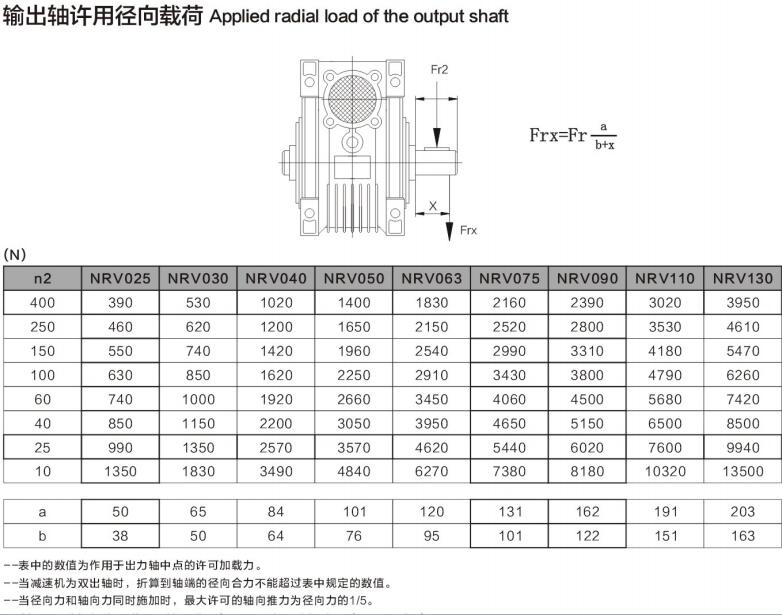 输出轴许用径向载荷 Applied radial load of the output shaft

Fr2

X

Frx

$Frx=Fr\frac{a}{b+x}$

(N)

| n2 | NRV025 | NRV030 | NRV040 | NRV050 | NRV063 | NRV075 | NRV090 | NRV110 | NRV130 |
|---|---|---|---|---|---|---|---|---|---|
| 400 | 390 | 530 | 1020 | 1400 | 1830 | 2160 | 2390 | 3020 | 3950 |
| 250 | 460 | 620 | 1200 | 1650 | 2150 | 2520 | 2800 | 3530 | 4610 |
| 150 | 550 | 740 | 1420 | 1960 | 2540 | 2990 | 3310 | 4180 | 5470 |
| 100 | 630 | 850 | 1620 | 2250 | 2910 | 3430 | 3800 | 4790 | 6260 |
| 60 | 740 | 1000 | 1920 | 2660 | 3450 | 4060 | 4500 | 5680 | 7420 |
| 40 | 850 | 1150 | 2200 | 3050 | 3950 | 4650 | 5150 | 6500 | 8500 |
| 25 | 990 | 1350 | 2570 | 3570 | 4620 | 5440 | 6020 | 7600 | 9940 |
| 10 | 1350 | 1830 | 3490 | 4840 | 6270 | 7380 | 8180 | 10320 | 13500 |

| a | 50 | 65 | 84 | 101 | 120 | 131 | 162 | 191 | 203 |
|---|---|---|---|---|---|---|---|---|---|
| b | 38 | 50 | 64 | 76 | 95 | 101 | 122 | 151 | 163 |

--表中的数值为作用于出力轴中点的许可加载力。
--当减速机为双出轴时，折算到轴端的径向合力不能超过表中规定的数值。
--当径向力和轴向力同时施加时，最大许可的轴向推力为径向力的1/5。